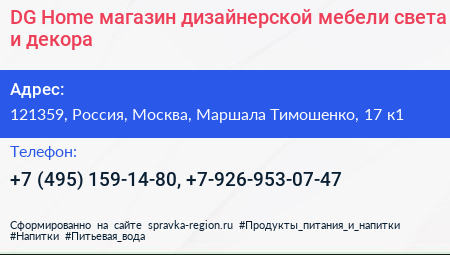 DG Home магазин дизайнерской мебели света и декора

Адрес:
121359, Россия, Москва, Маршала Тимошенко, 17 к1

Телефон:
+7 (495) 159-14-80, +7-926-953-07-47

Сформированно на сайте spravka-region.ru #Продукты_питания_и_напитки #Напитки #Питьевая_вода